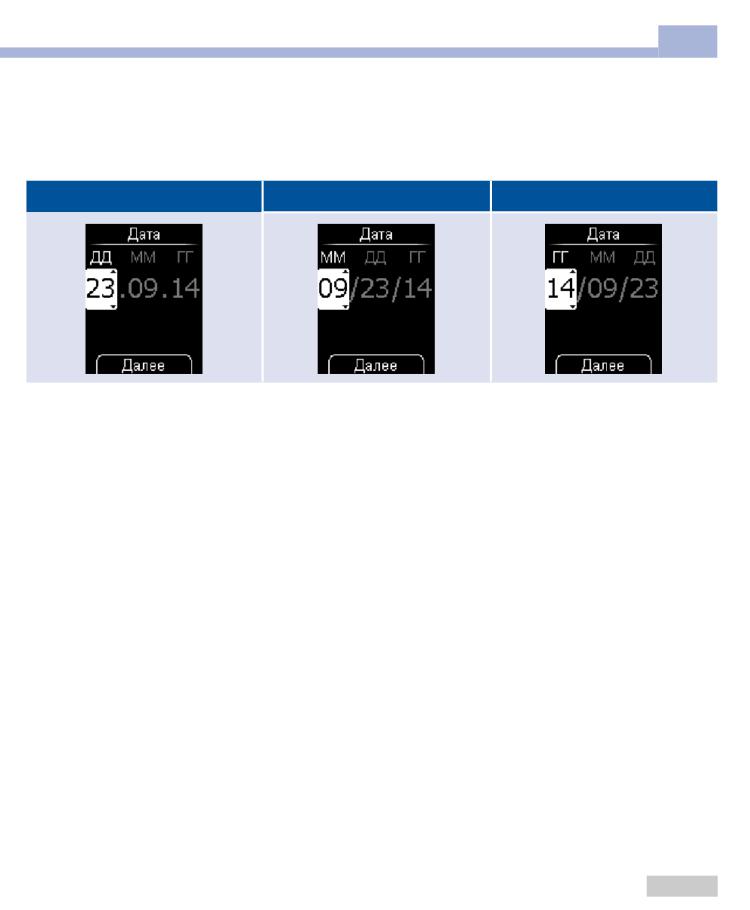 Дата
ДД ММ ГГ
23.09.14
Далее

Дата
ММ ДД ГГ
09/23/14
Далее

Дата
ГГ ММ ДД
14/09/23
Далее